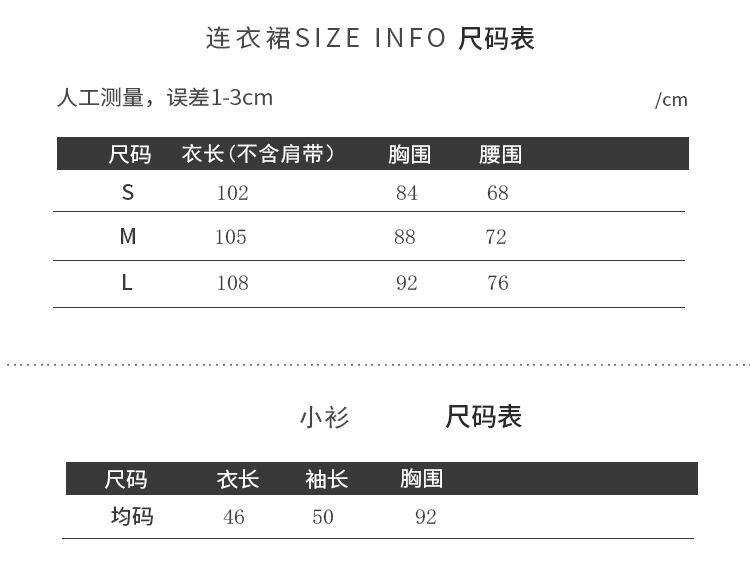 连衣裙SIZE INFO 尺码表

人工测量，误差1-3cm

/cm

| 尺码 | 衣长（不含肩带） | 胸围 | 腰围 |
|---|---|---|---|
| S | 102 | 84 | 68 |
| M | 105 | 88 | 72 |
| L | 108 | 92 | 76 |

小衫 尺码表

| 尺码 | 衣长 | 袖长 | 胸围 |
|---|---|---|---|
| 均码 | 46 | 50 | 92 |